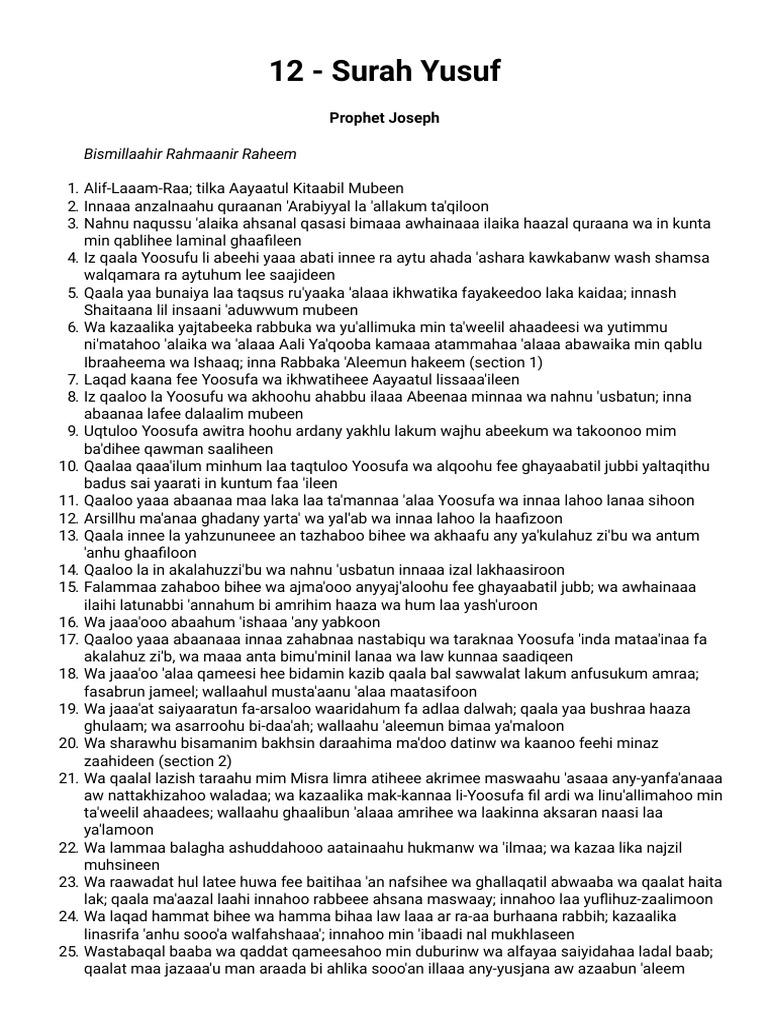 12 - Surah Yusuf

Prophet Joseph

Bismillaahir Rahmaanir Raheem

1. Alif-Laaam-Raa; tilka Aayaatul Kitaabil Mubeen
2. Innaaa anzalnaahu quraanan 'Arabiyyal la 'allakum ta'qiloon
3. Nahnu naqussu 'alaika ahsanal qasasi bimaaa awhainaaa ilaika haazal quraana wa in kunta min qablihee laminal ghaafileen
4. Iz qaala Yoosufu li abeehi yaaa abati innee ra aytu ahada 'ashara kawkabanw wash shamsa walqamara ra aytuhum lee saajideen
5. Qaala yaa bunaiya laa taqsus ru'yaaka 'alaaa ikhwatika fayakeedoo laka kaidaa; innash Shaitaana lil insaani 'aduwwum mubeen
6. Wa kazaalika yajtabeeka rabbuka wa yu'allimuka min ta'weelil ahaadeesi wa yutimmu ni'matahoo 'alaika wa 'alaaa Aali Ya'qooba kamaaa atammahaa 'alaaa abawaika min qablu Ibraaheema wa Ishaaq; inna Rabbaka 'Aleemun hakeem (section 1)
7. Laqad kaana fee Yoosufa wa ikhwatiheee Aayaatul lissaaa'ileen
8. Iz qaaloo la Yoosufu wa akhoohu ahabbu ilaaa Abeenaa minnaa wa nahnu 'usbatun; inna abaanaa lafee dalaalim mubeen
9. Uqtuloo Yoosufa awitra hoohu ardany yakhlu lakum wajhu abeekum wa takoonoo mim ba'dihee qawman saaliheen
10. Qaalaa qaaa'ilum minhum laa taqtuloo Yoosufa wa alqoohu fee ghayaabatil jubbi yaltaqithu badus sai yaarati in kuntum faa 'ileen
11. Qaaloo yaaa abaanaa maa laka laa ta'mannaa 'alaa Yoosufa wa innaa lahoo lanaa sihoon
12. Arsillhu ma'anaa ghadany yarta' wa yal'ab wa innaa lahoo la haafizoon
13. Qaala innee la yahzununeee an tazhaboo bihee wa akhaafu any ya'kulahuz zi'bu wa antum 'anhu ghaafiloon
14. Qaaloo la in akalahuzzi'bu wa nahnu 'usbatun innaaa izal lakhaasiroon
15. Falammaa zahaboo bihee wa ajma'ooo anyyaj'aloohu fee ghayaabatil jubb; wa awhainaaa ilaihi latunabbi 'annahum bi amrihim haaza wa hum laa yash'uroon
16. Wa jaaa'ooo abaahum 'ishaaa 'any yabkoon
17. Qaaloo yaaa abaanaaa innaa zahabnaa nastabiqu wa taraknaa Yoosufa 'inda mataa'inaa fa akalahuz zi'b, wa maaa anta bimu'minil lanaa wa law kunnaa saadiqeen
18. Wa jaaa'oo 'alaa qameesi hee bidamin kazib qaala bal sawwalat lakum anfusukum amraa; fasabrun jameel; wallaahul musta'aanu 'alaa maatasifoon
19. Wa jaaa'at saiyaaratun fa-arsaloo waaridahum fa adlaa dalwah; qaala yaa bushraa haaza ghulaam; wa asarroohu bi-daa'ah; wallaahu 'aleemun bimaa ya'maloon
20. Wa sharawhu bisamanim bakhsin daraahima ma'doo datinw wa kaanoo feehi minaz zaahideen (section 2)
21. Wa qaalal lazish taraahu mim Misra limra atiheee akrimee maswaahu 'asaaa any-yanfa'anaaa aw nattakhizahoo waladaa; wa kazaalika mak-kannaa li-Yoosufa fil ardi wa linu'allimahoo min ta'weelil ahaadees; wallaahu ghaalibun 'alaaa amrihee wa laakinna aksaran naasi laa ya'lamoon
22. Wa lammaa balagha ashuddahooo aatainaahu hukmanw wa 'ilmaa; wa kazaa lika najzil muhsineen
23. Wa raawadat hul latee huwa fee baitihaa 'an nafsihee wa ghallaqatil abwaaba wa qaalat haita lak; qaala ma'aazal laahi innahoo rabbeee ahsana maswaay; innahoo laa yuflihuz-zaalimoon
24. Wa laqad hammat bihee wa hamma bihaa law laaa ar ra-aa burhaana rabbih; kazaalika linasrifa 'anhu sooo'a walfahshaaa'; innahoo min 'ibaadi nal mukhlaseen
25. Wastabaqal baaba wa qaddat qameesahoo min duburinw wa alfayaa saiyidahaa ladal baab; qaalat maa jazaaa'u man araada bi ahlika sooo'an illaaa any-yusjana aw azaabun 'aleem